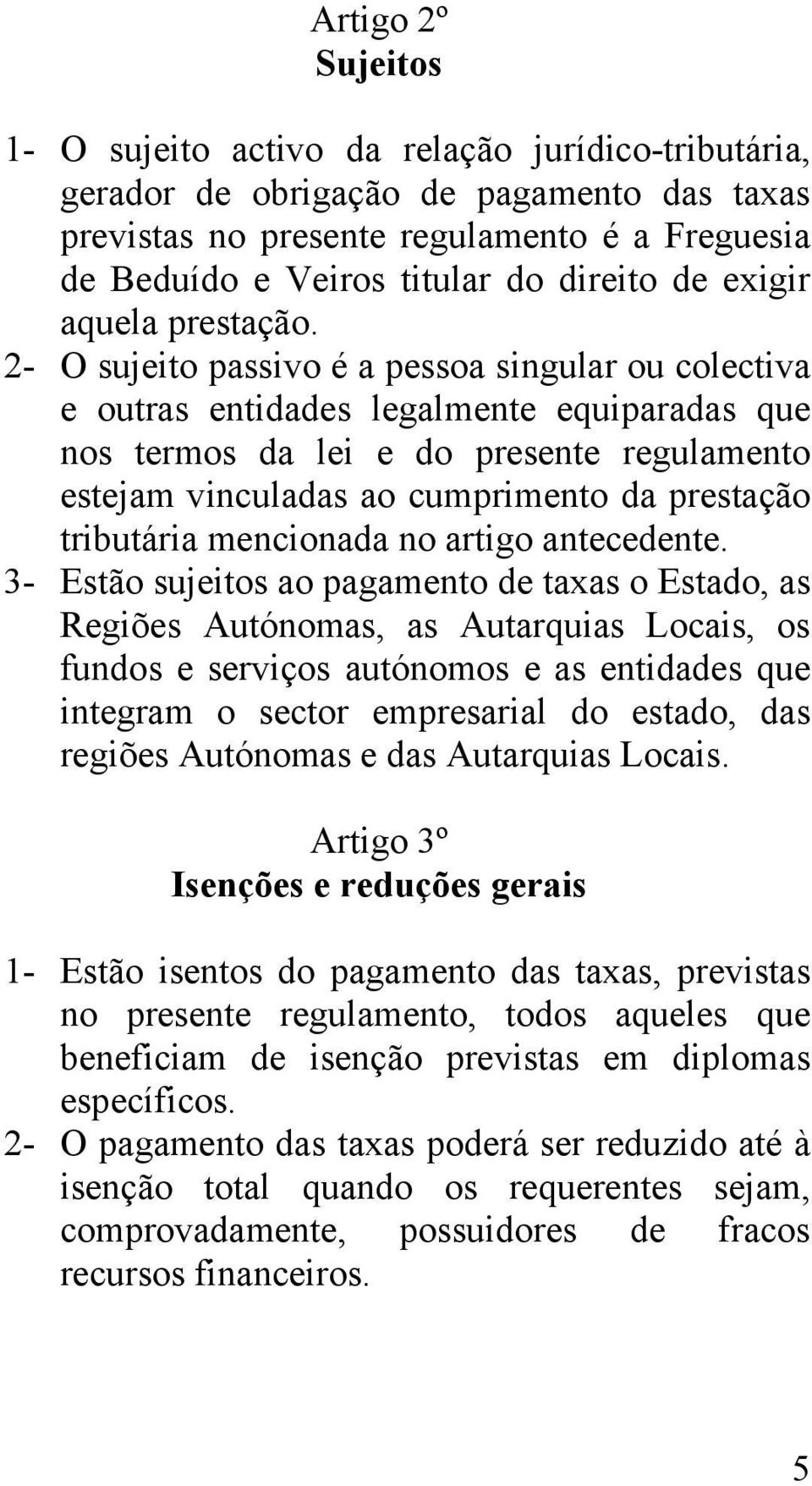 Artigo 2º
Sujeitos

1- O sujeito activo da relação jurídico-tributária, gerador de obrigação de pagamento das taxas previstas no presente regulamento é a Freguesia de Beduído e Veiros titular do direito de exigir aquela prestação.
2- O sujeito passivo é a pessoa singular ou colectiva e outras entidades legalmente equiparadas que nos termos da lei e do presente regulamento estejam vinculadas ao cumprimento da prestação tributária mencionada no artigo antecedente.
3- Estão sujeitos ao pagamento de taxas o Estado, as Regiões Autónomas, as Autarquias Locais, os fundos e serviços autónomos e as entidades que integram o sector empresarial do estado, das regiões Autónomas e das Autarquias Locais.

Artigo 3º
Isenções e reduções gerais

1- Estão isentos do pagamento das taxas, previstas no presente regulamento, todos aqueles que beneficiam de isenção previstas em diplomas específicos.
2- O pagamento das taxas poderá ser reduzido até à isenção total quando os requerentes sejam, comprovadamente, possuidores de fracos recursos financeiros.

5